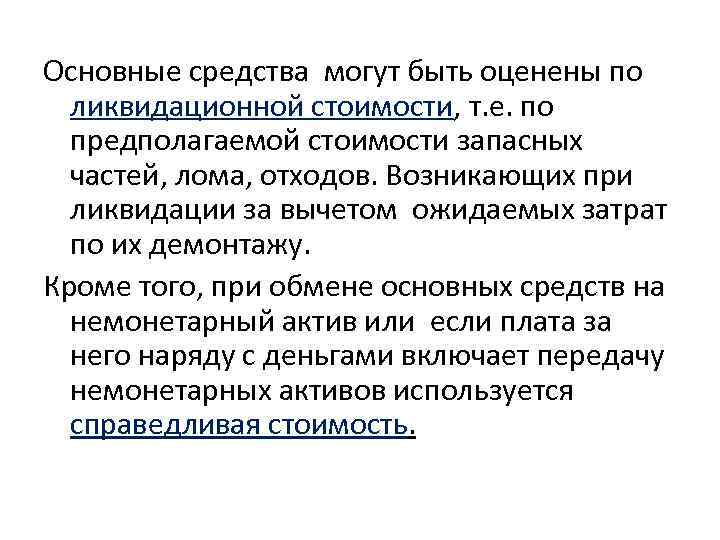 Основные средства могут быть оценены по ликвидационной стоимости, т.е. по предполагаемой стоимости запасных частей, лома, отходов. Возникающих при ликвидации за вычетом ожидаемых затрат по их демонтажу.

Кроме того, при обмене основных средств на немонетарный актив или если плата за него наряду с деньгами включает передачу немонетарных активов используется справедливая стоимость.